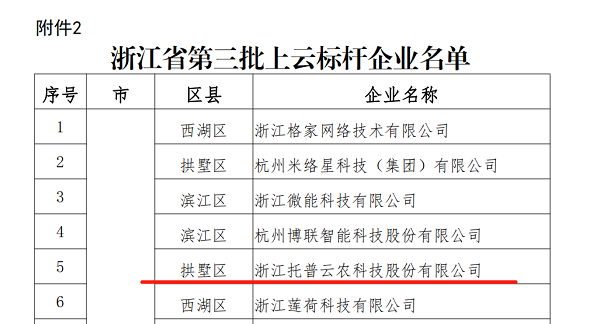 附件2

浙江省第三批上云标杆企业名单

| 序号 | 市 | 区县 | 企业名称 |
|---|---|---|---|
| 1 | | 西湖区 | 浙江格家网络技术有限公司 |
| 2 | | 拱墅区 | 杭州米络星科技（集团）有限公司 |
| 3 | | 滨江区 | 浙江微能科技有限公司 |
| 4 | | 滨江区 | 杭州博联智能科技股份有限公司 |
| 5 | | 拱墅区 | 浙江托普云农科技股份有限公司 |
| 6 | | 西湖区 | 浙江莲荷科技有限公司 |